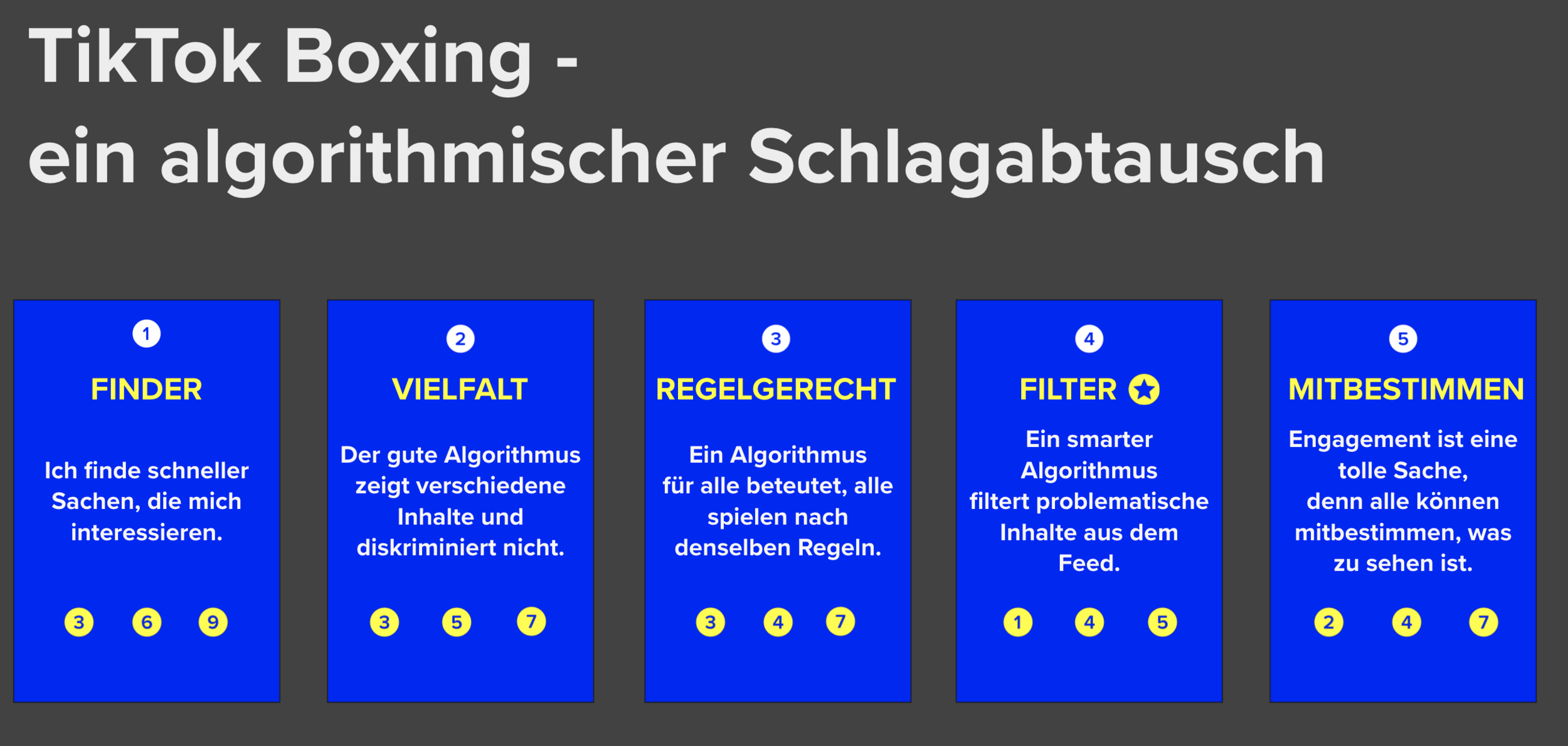 TikTok Boxing -
ein algorithmischer Schlagabtausch

1

FINDER

Ich finde schneller Sachen, die mich interessieren.

3 6 9

2

VIELFALT

Der gute Algorithmus zeigt verschiedene Inhalte und diskriminiert nicht.

3 5 7

3

REGELGERECHT

Ein Algorithmus für alle beteutet, alle spielen nach denselben Regeln.

3 4 7

4

FILTER

Ein smarter Algorithmus filtert problematische Inhalte aus dem Feed.

1 4 5

5

MITBESTIMMEN

Engagement ist eine tolle Sache, denn alle können mitbestimmen, was zu sehen ist.

2 4 7